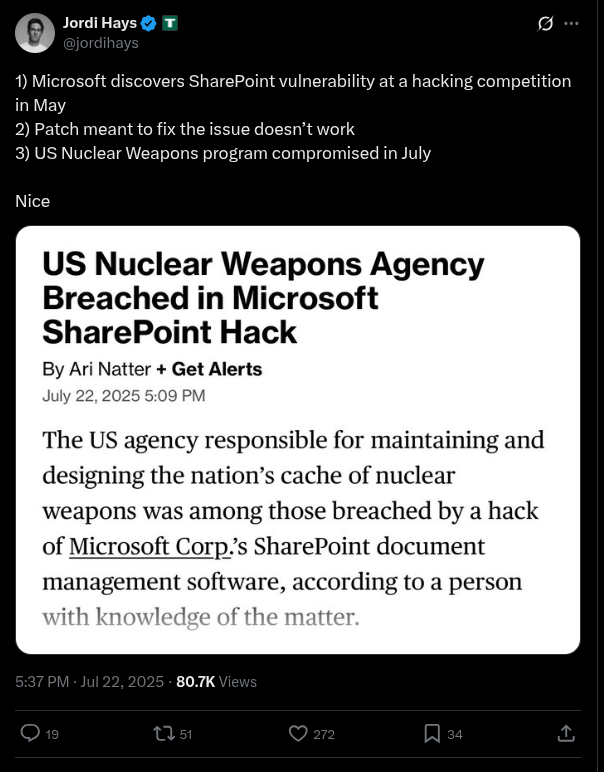 Jordi Hays
@jordihays

1) Microsoft discovers SharePoint vulnerability at a hacking competition in May
2) Patch meant to fix the issue doesn't work
3) US Nuclear Weapons program compromised in July

Nice

US Nuclear Weapons Agency Breached in Microsoft SharePoint Hack

By Ari Natter + Get Alerts
July 22, 2025 5:09 PM

The US agency responsible for maintaining and designing the nation's cache of nuclear weapons was among those breached by a hack of Microsoft Corp.'s SharePoint document management software, according to a person with knowledge of the matter.

5:37 PM · Jul 22, 2025 · 80.7K Views

19
51
272
34